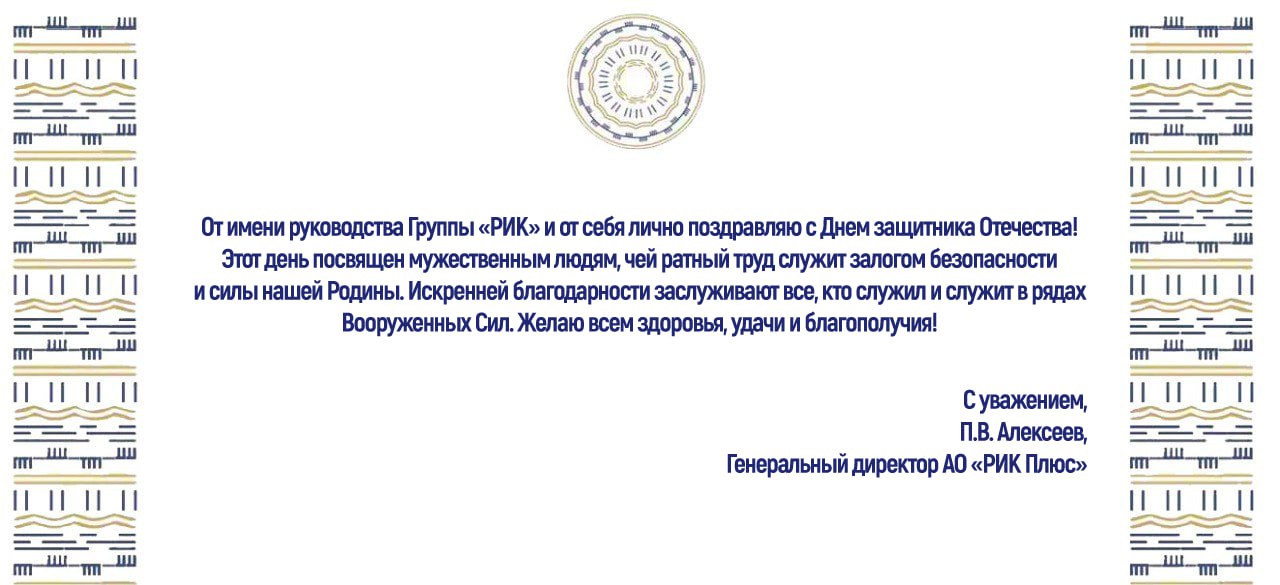 От имени руководства Группы «РИК» и от себя лично поздравляю с Днем защитника Отечества! Этот день посвящен мужественным людям, чей ратный труд служит залогом безопасности и силы нашей Родины. Искренней благодарности заслуживают все, кто служил и служит в рядах Вооруженных Сил. Желаю всем здоровья, удачи и благополучия!

С уважением,
П.В. Алексеев,
Генеральный директор АО «РИК Плюс»